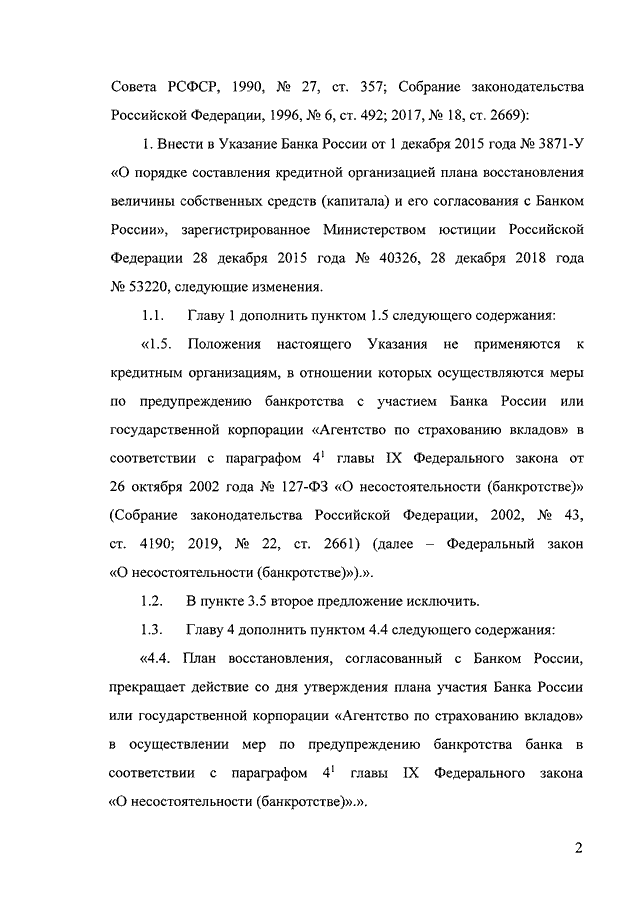 Совета РСФСР, 1990, № 27, ст. 357; Собрание законодательства Российской Федерации, 1996, № 6, ст. 492; 2017, № 18, ст. 2669):

1. Внести в Указание Банка России от 1 декабря 2015 года № 3871-У «О порядке составления кредитной организацией плана восстановления величины собственных средств (капитала) и его согласования с Банком России», зарегистрированное Министерством юстиции Российской Федерации 28 декабря 2015 года № 40326, 28 декабря 2018 года № 53220, следующие изменения.

1.1. Главу 1 дополнить пунктом 1.5 следующего содержания:

«1.5. Положения настоящего Указания не применяются к кредитным организациям, в отношении которых осуществляются меры по предупреждению банкротства с участием Банка России или государственной корпорации «Агентство по страхованию вкладов» в соответствии с параграфом $4^1$ главы IX Федерального закона от 26 октября 2002 года № 127-ФЗ «О несостоятельности (банкротстве)» (Собрание законодательства Российской Федерации, 2002, № 43, ст. 4190; 2019, № 22, ст. 2661) (далее – Федеральный закон «О несостоятельности (банкротстве)»).».

1.2. В пункте 3.5 второе предложение исключить.

1.3. Главу 4 дополнить пунктом 4.4 следующего содержания:

«4.4. План восстановления, согласованный с Банком России, прекращает действие со дня утверждения плана участия Банка России или государственной корпорации «Агентство по страхованию вкладов» в осуществлении мер по предупреждению банкротства банка в соответствии с параграфом $4^1$ главы IX Федерального закона «О несостоятельности (банкротстве)».».

2